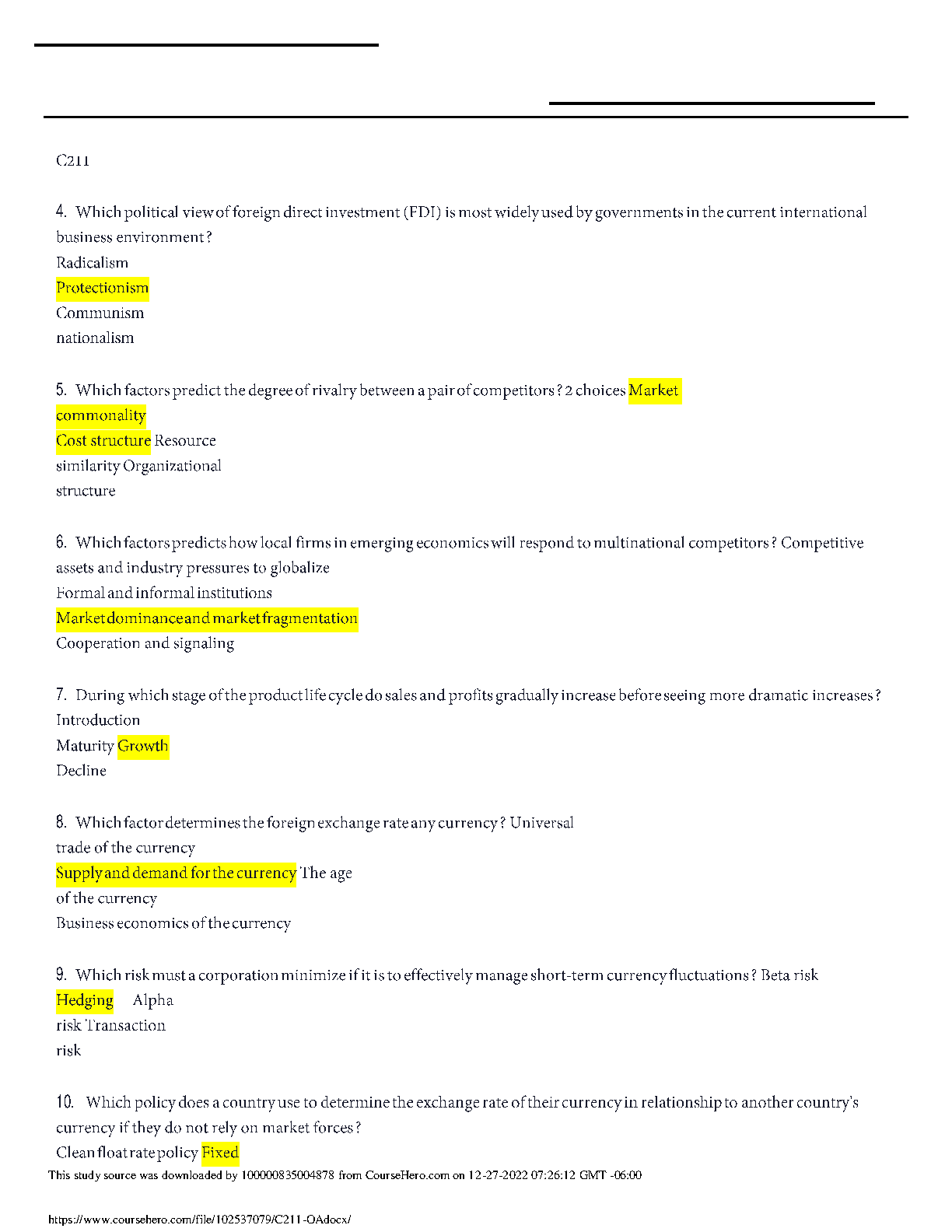 C211

4. Which political view of foreign direct investment (FDI) is most widely used by governments in the current international business environment?
Radicalism
Protectionism
Communism
nationalism

5. Which factors predict the degree of rivalry between a pair of competitors? 2 choices Market commonality
Cost structure Resource similarity Organizational structure

6. Which factors predicts how local firms in emerging economics will respond to multinational competitors? Competitive assets and industry pressures to globalize
Formal and informal institutions
Market dominance and market fragmentation
Cooperation and signaling

7. During which stage of the product life cycle do sales and profits gradually increase before seeing more dramatic increases?
Introduction
Maturity Growth
Decline

8. Which factor determines the foreign exchange rate any currency? Universal trade of the currency
Supply and demand for the currency The age of the currency
Business economics of the currency

9. Which risk must a corporation minimize if it is to effectively manage short-term currency fluctuations? Beta risk
Hedging Alpha risk Transaction risk

10. Which policy does a country use to determine the exchange rate of their currency in relationship to another country's currency if they do not rely on market forces?
Clean float rate policy Fixed

This study source was downloaded by 100000835004878 from CourseHero.com on 12-27-2022 07:26:12 GMT -06:00

https://www.coursehero.com/file/102537079/C211-OAdocx/